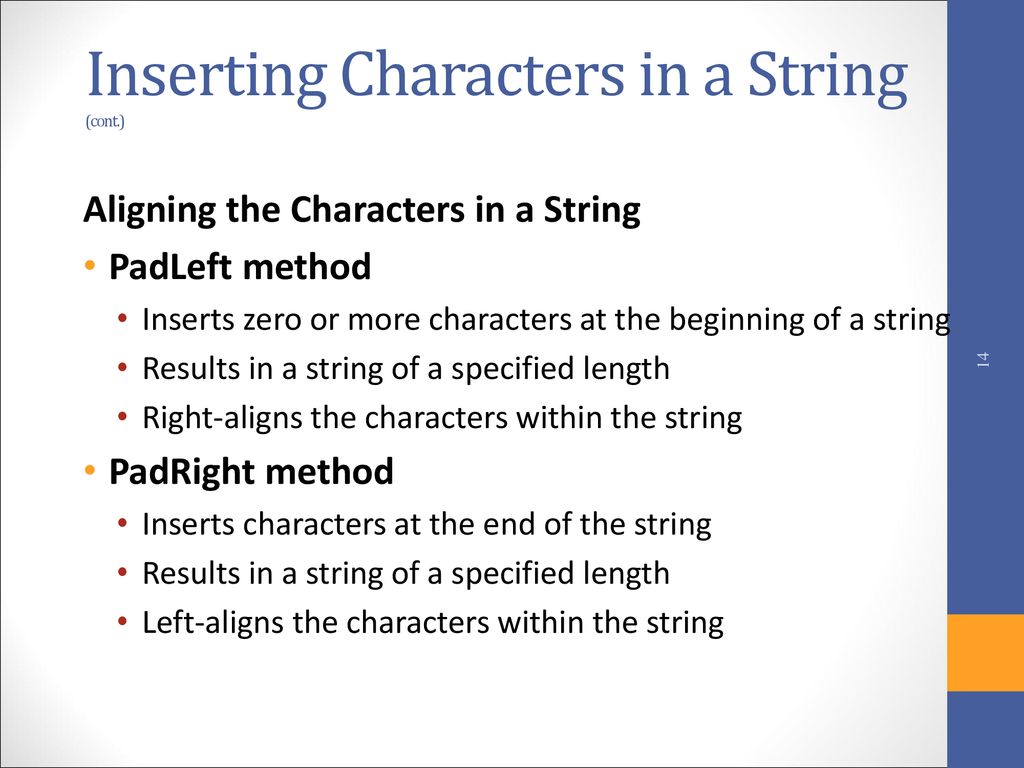 Inserting Characters in a String (cont.)

Aligning the Characters in a String

• PadLeft method
  • Inserts zero or more characters at the beginning of a string
  • Results in a string of a specified length
  • Right-aligns the characters within the string
• PadRight method
  • Inserts characters at the end of the string
  • Results in a string of a specified length
  • Left-aligns the characters within the string

14